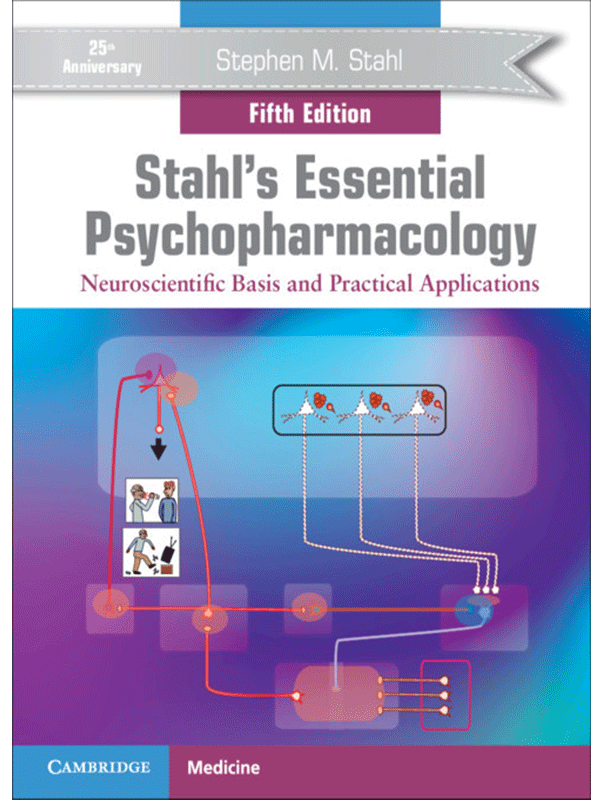 25th Anniversary

Stephen M. Stahl

Fifth Edition

Stahl's Essential Psychopharmacology

Neuroscientific Basis and Practical Applications

CAMBRIDGE

Medicine